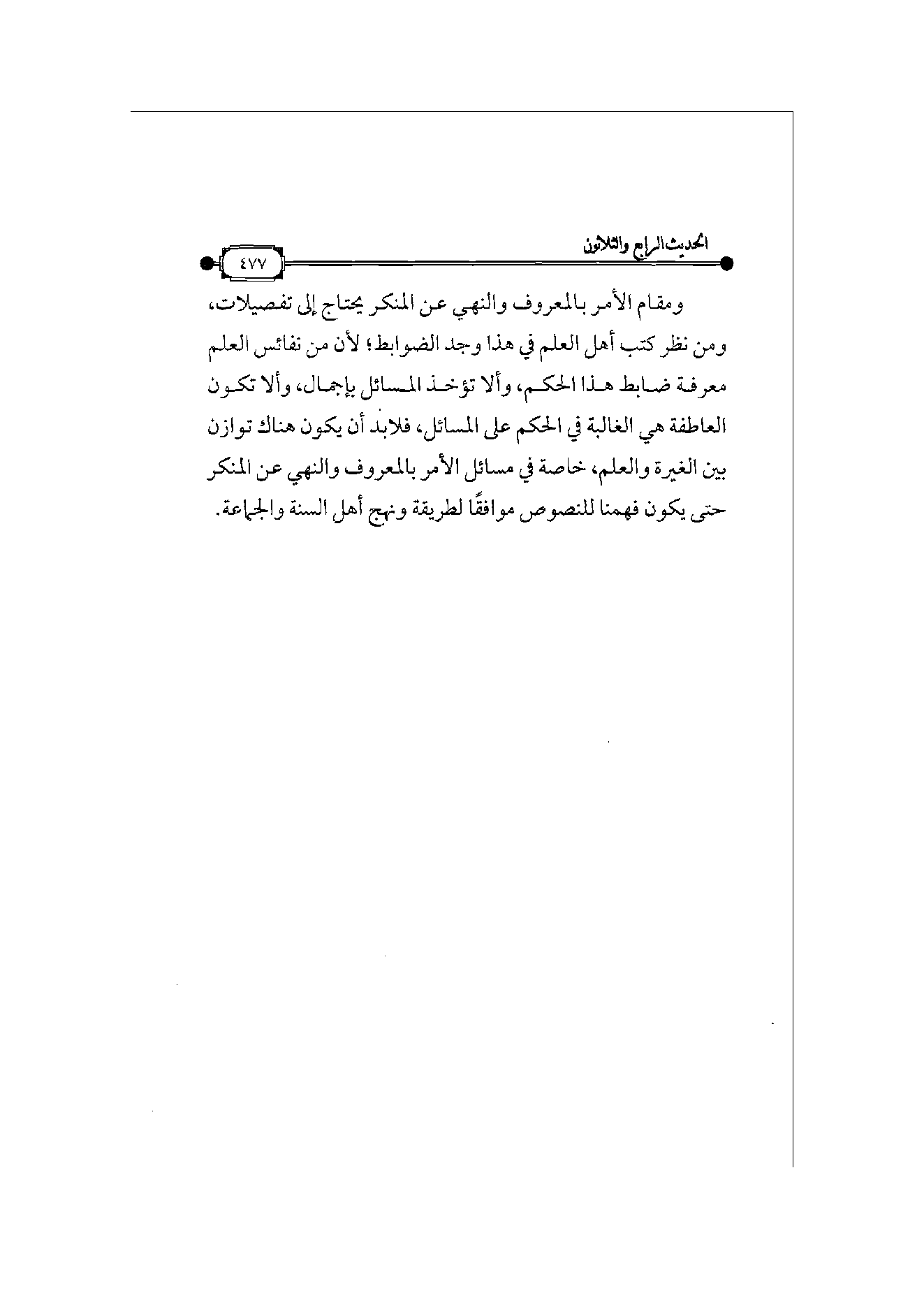 الحديث الرابع والثلاثون

٤٧٧

ومقام الأمر بالمعروف والنهي عن المنكر يحتاج إلى تفصيلات، ومن نظر كتب أهل العلم في هذا وجد الضوابط؛ لأن من نفائس العلم معرفة ضابط هذا الحكم، وألا تؤخذ المسائل بإجمال، وألا تكون العاطفة هي الغالبة في الحكم على المسائل، فلابد أن يكون هناك توازن بين الغيرة والعلم، خاصة في مسائل الأمر بالمعروف والنهي عن المنكر حتى يكون فهمنا للنصوص موافقًا لطريقة ونهج أهل السنة والجماعة.